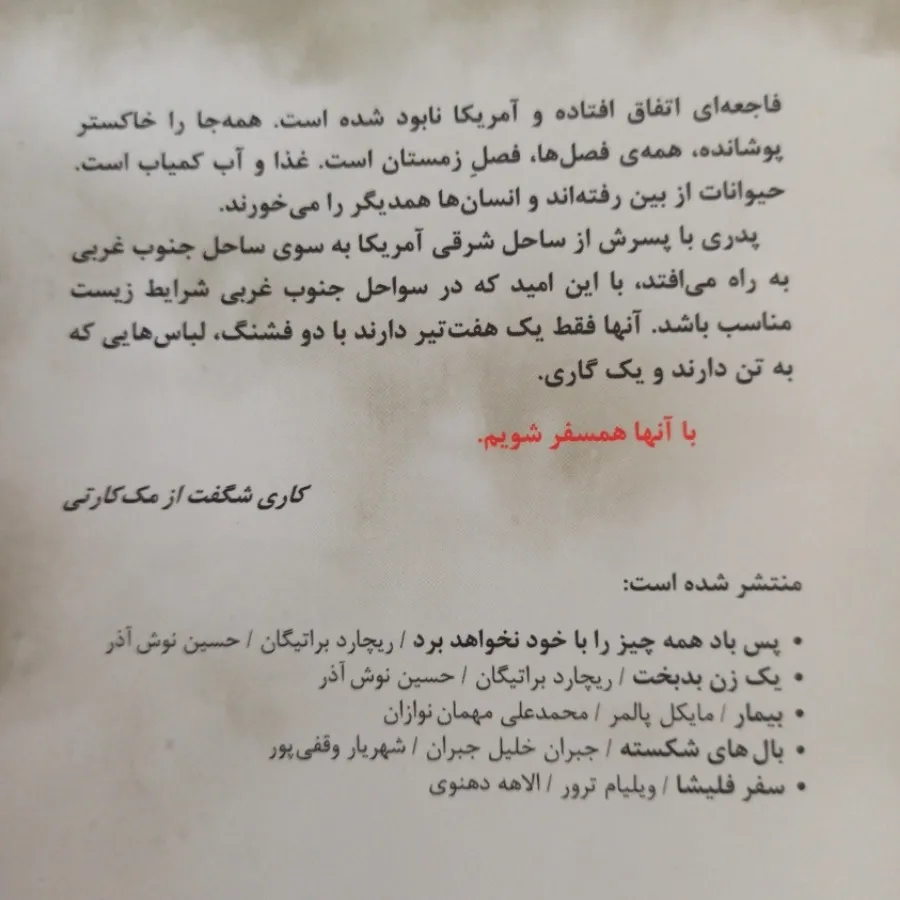 فاجعه‌ای اتفاق افتاده و آمریکا نابود شده است. همه‌جا را خاکستر پوشانده، همه‌ی فصل‌ها، فصلِ زمستان است. غذا و آب کمیاب است. حیوانات از بین رفته‌اند و انسان‌ها همدیگر را می‌خورند.

پدری با پسرش از ساحل شرقی آمریکا به سوی ساحل جنوب غربی به راه می‌افتد، با این امید که در سواحل جنوب غربی شرایط زیست مناسب باشد. آنها فقط یک هفت‌تیر دارند با دو فشنگ، لباس‌هایی که به تن دارند و یک گاری.

با آنها همسفر شویم.

کاری شگفت از مک کارتی

منتشر شده است:

• پس باد همه چیز را با خود نخواهد برد / ریچارد براتیگان / حسین نوش آذر
• یک زن بدبخت / ریچارد براتیگان / حسین نوش آذر
• بیمار / مایکل پالمر / محمدعلی مهمان نوازان
• بال های شکسته / جبران خلیل جبران / شهریار وقفی‌پور
• سفر فلیشا / ویلیام ترور / الاهه دهنوی